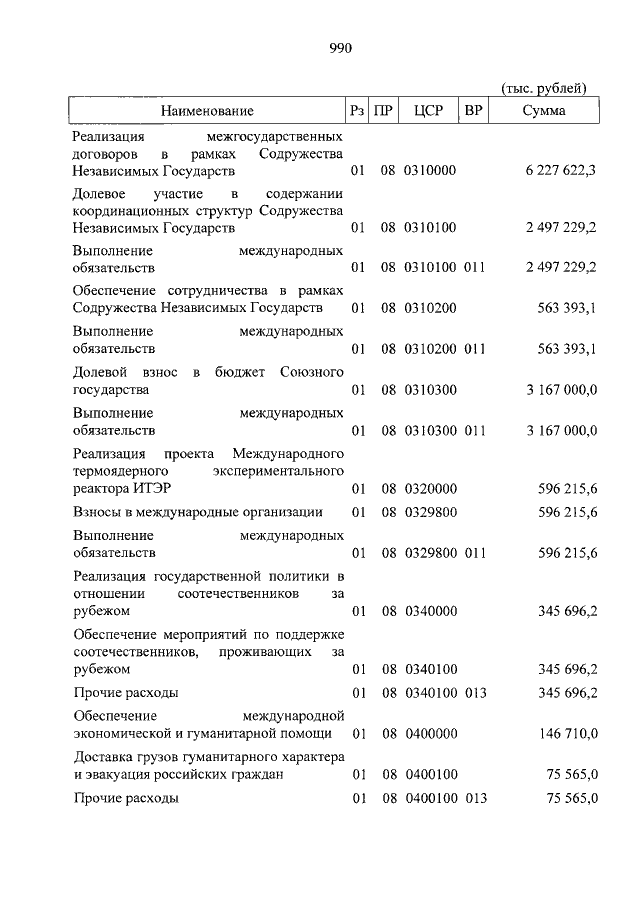 990

(тыс. рублей)

| Наименование | Рз | ПР | ЦСР | ВР | Сумма |
|---|---|---|---|---|---|
| Реализация межгосударственных договоров в рамках Содружества Независимых Государств | 01 | 08 | 0310000 | | 6 227 622,3 |
| Долевое участие в содержании координационных структур Содружества Независимых Государств | 01 | 08 | 0310100 | | 2 497 229,2 |
| Выполнение международных обязательств | 01 | 08 | 0310100 | 011 | 2 497 229,2 |
| Обеспечение сотрудничества в рамках Содружества Независимых Государств | 01 | 08 | 0310200 | | 563 393,1 |
| Выполнение международных обязательств | 01 | 08 | 0310200 | 011 | 563 393,1 |
| Долевой взнос в бюджет Союзного государства | 01 | 08 | 0310300 | | 3 167 000,0 |
| Выполнение международных обязательств | 01 | 08 | 0310300 | 011 | 3 167 000,0 |
| Реализация проекта Международного термоядерного экспериментального реактора ИТЭР | 01 | 08 | 0320000 | | 596 215,6 |
| Взносы в международные организации | 01 | 08 | 0329800 | | 596 215,6 |
| Выполнение международных обязательств | 01 | 08 | 0329800 | 011 | 596 215,6 |
| Реализация государственной политики в отношении соотечественников за рубежом | 01 | 08 | 0340000 | | 345 696,2 |
| Обеспечение мероприятий по поддержке соотечественников, проживающих за рубежом | 01 | 08 | 0340100 | | 345 696,2 |
| Прочие расходы | 01 | 08 | 0340100 | 013 | 345 696,2 |
| Обеспечение международной экономической и гуманитарной помощи | 01 | 08 | 0400000 | | 146 710,0 |
| Доставка грузов гуманитарного характера и эвакуация российских граждан | 01 | 08 | 0400100 | | 75 565,0 |
| Прочие расходы | 01 | 08 | 0400100 | 013 | 75 565,0 |